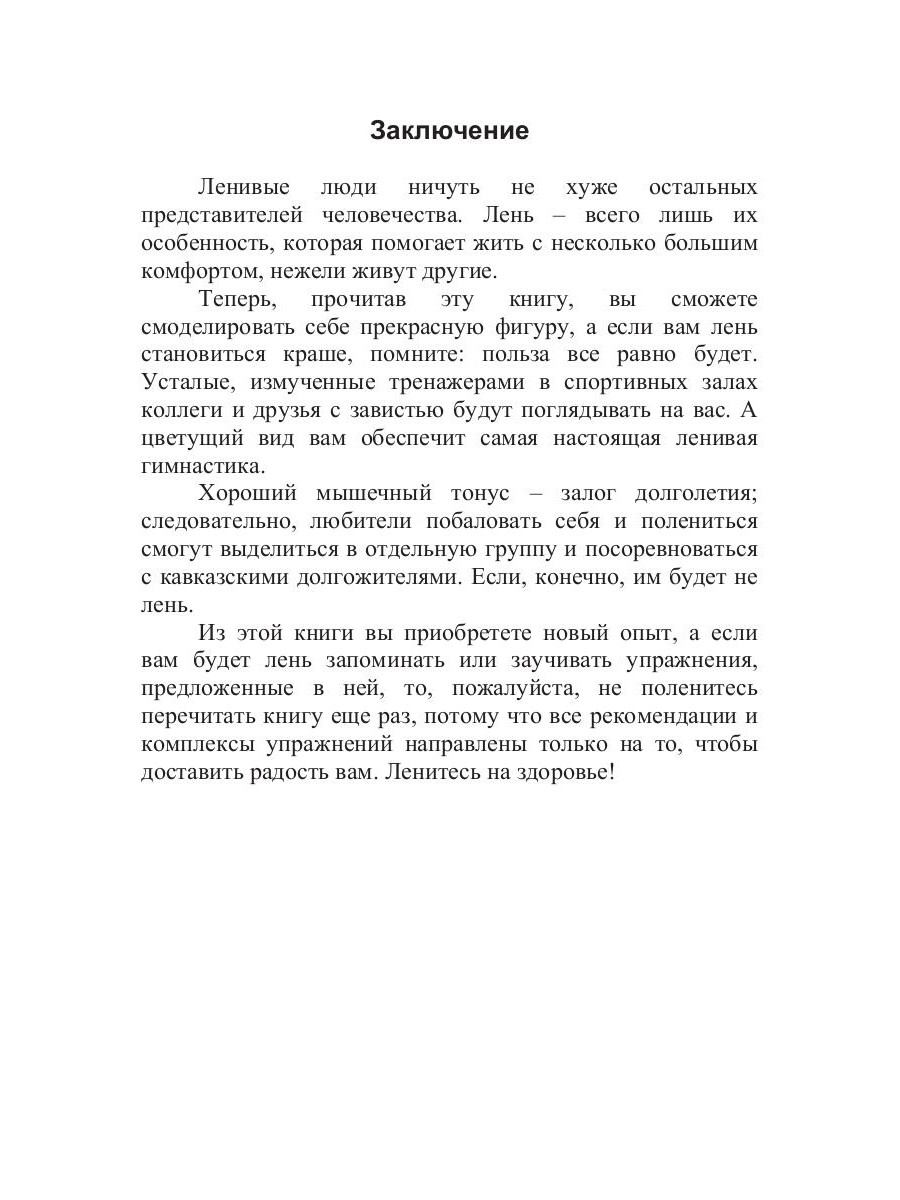 Заключение

Ленивые люди ничуть не хуже остальных представителей человечества. Лень – всего лишь их особенность, которая помогает жить с несколько большим комфортом, нежели живут другие.

Теперь, прочитав эту книгу, вы сможете смоделировать себе прекрасную фигуру, а если вам лень становиться краше, помните: польза все равно будет. Усталые, измученные тренажерами в спортивных залах коллеги и друзья с завистью будут поглядывать на вас. А цветущий вид вам обеспечит самая настоящая ленивая гимнастика.

Хороший мышечный тонус – залог долголетия; следовательно, любители побаловать себя и полениться смогут выделиться в отдельную группу и посоревноваться с кавказскими долгожителями. Если, конечно, им будет не лень.

Из этой книги вы приобретете новый опыт, а если вам будет лень запоминать или заучивать упражнения, предложенные в ней, то, пожалуйста, не поленитесь перечитать книгу еще раз, потому что все рекомендации и комплексы упражнений направлены только на то, чтобы доставить радость вам. Ленитесь на здоровье!